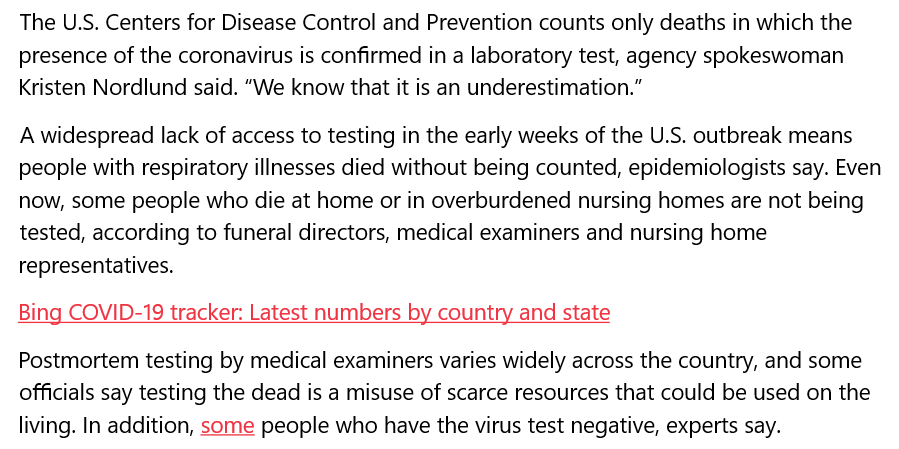 The U.S. Centers for Disease Control and Prevention counts only deaths in which the presence of the coronavirus is confirmed in a laboratory test, agency spokeswoman Kristen Nordlund said. “We know that it is an underestimation.”

A widespread lack of access to testing in the early weeks of the U.S. outbreak means people with respiratory illnesses died without being counted, epidemiologists say. Even now, some people who die at home or in overburdened nursing homes are not being tested, according to funeral directors, medical examiners and nursing home representatives.

Bing COVID-19 tracker: Latest numbers by country and state

Postmortem testing by medical examiners varies widely across the country, and some officials say testing the dead is a misuse of scarce resources that could be used on the living. In addition, some people who have the virus test negative, experts say.